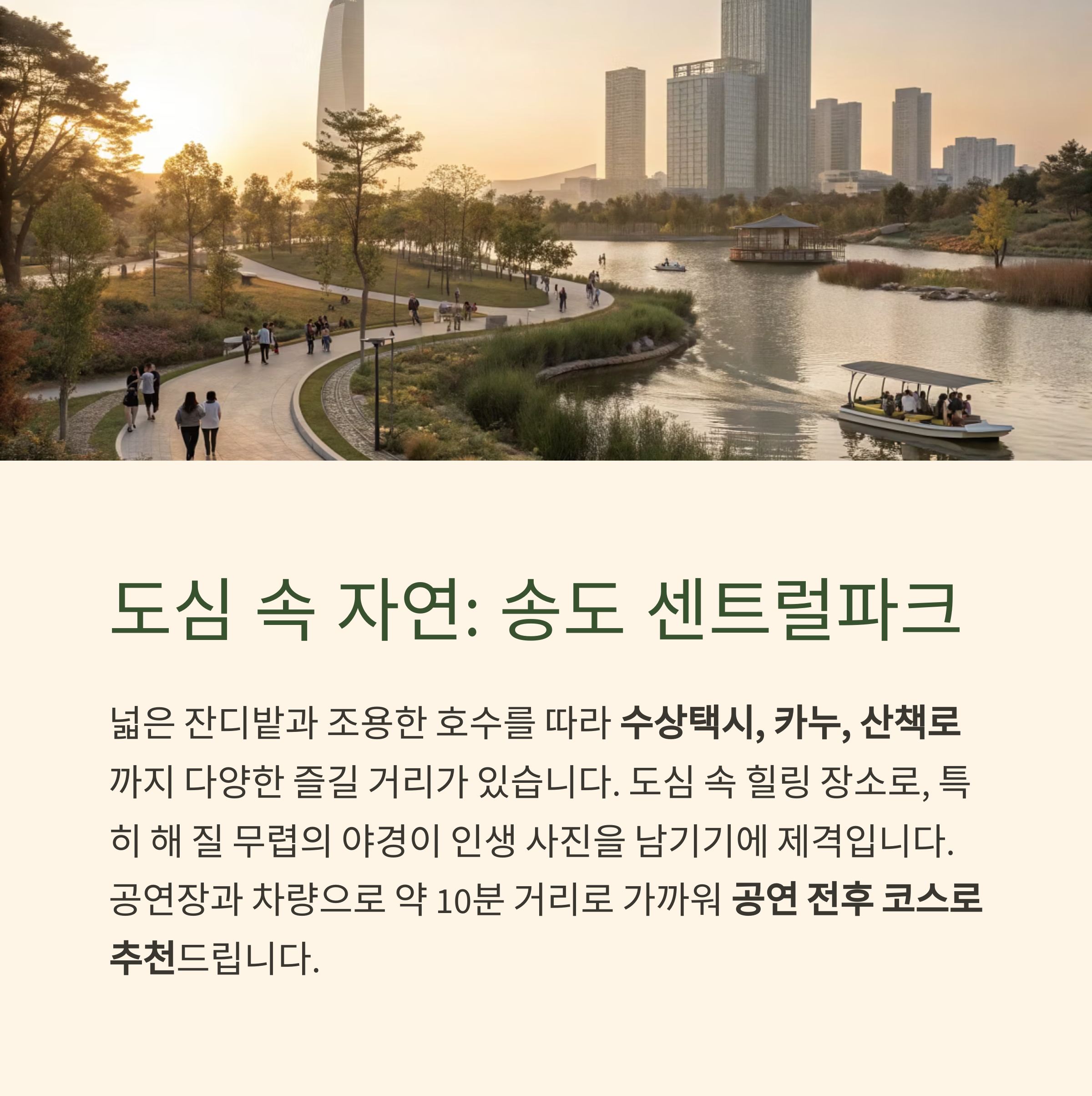 도심 속 자연: 송도 센트럴파크

넓은 잔디밭과 조용한 호수를 따라 수상택시, 카누, 산책로까지 다양한 즐길 거리가 있습니다. 도심 속 힐링 장소로, 특히 해 질 무렵의 야경이 인생 사진을 남기기에 제격입니다. 공연장과 차량으로 약 10분 거리로 가까워 공연 전후 코스로 추천드립니다.